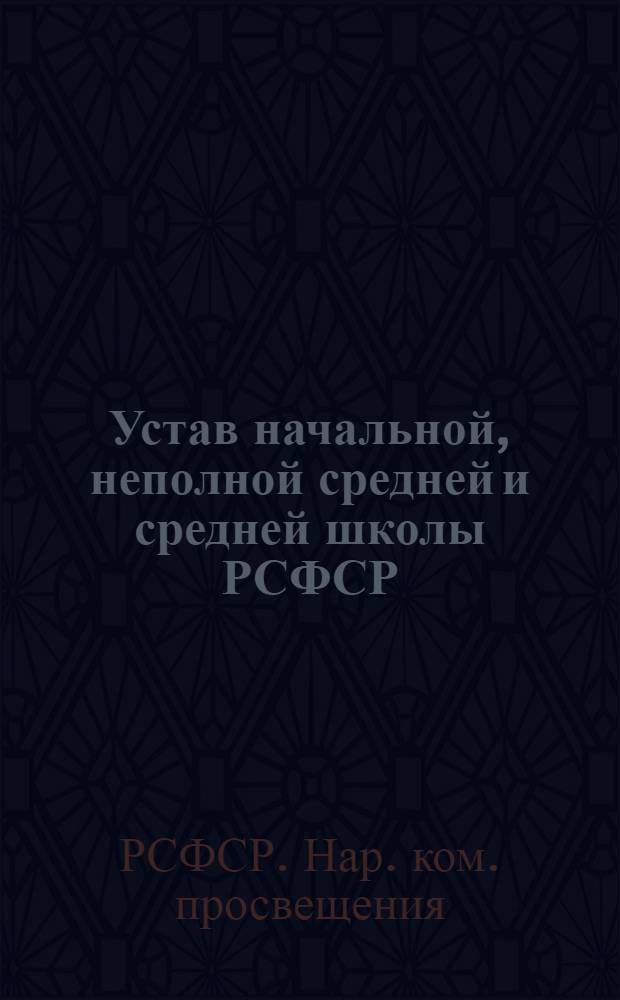 Устав начальной, неполной средней и средней школы РСФСР

РСФСР. Нар. ком. просвещения